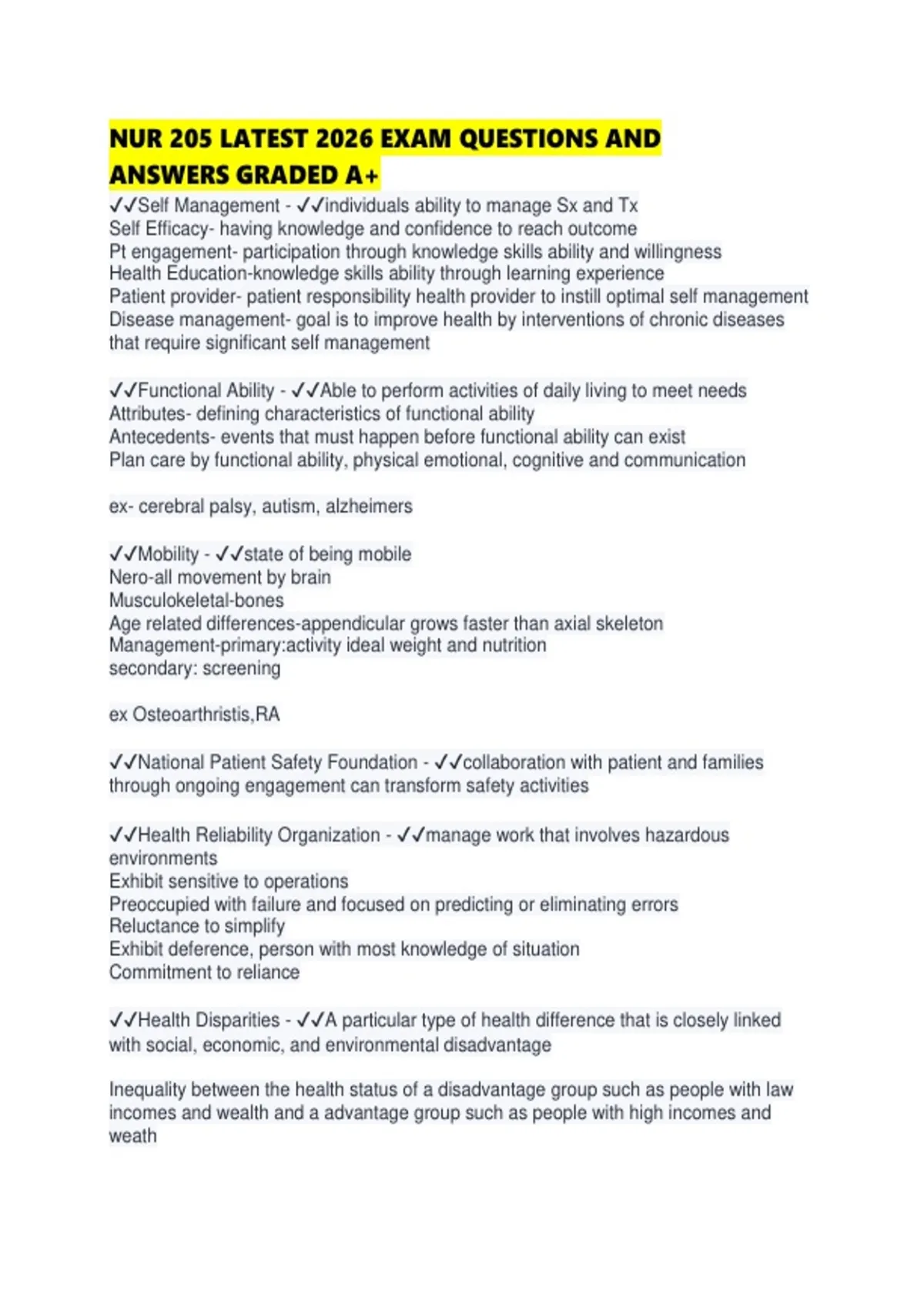 NUR 205 LATEST 2026 EXAM QUESTIONS AND ANSWERS GRADED A+

✓✓Self Management - ✓✓individuals ability to manage Sx and Tx
Self Efficacy- having knowledge and confidence to reach outcome
Pt engagement- participation through knowledge skills ability and willingness
Health Education-knowledge skills ability through learning experience
Patient provider- patient responsibility health provider to instill optimal self management
Disease management- goal is to improve health by interventions of chronic diseases that require significant self management

✓✓Functional Ability - ✓✓Able to perform activities of daily living to meet needs
Attributes- defining characteristics of functional ability
Antecedents- events that must happen before functional ability can exist
Plan care by functional ability, physical emotional, cognitive and communication

ex- cerebral palsy, autism, alzheimers

✓✓Mobility - ✓✓state of being mobile
Nero-all movement by brain
Musculokeletal-bones
Age related differences-appendicular grows faster than axial skeleton
Management-primary:activity ideal weight and nutrition
secondary: screening

ex Osteoarthristis,RA

✓✓National Patient Safety Foundation - ✓✓collaboration with patient and families through ongoing engagement can transform safety activities

✓✓Health Reliability Organization - ✓✓manage work that involves hazardous environments
Exhibit sensitive to operations
Preoccupied with failure and focused on predicting or eliminating errors
Reluctance to simplify
Exhibit deference, person with most knowledge of situation
Commitment to reliance

✓✓Health Disparities - ✓✓A particular type of health difference that is closely linked with social, economic, and environmental disadvantage

Inequality between the health status of a disadvantage group such as people with law incomes and wealth and a advantage group such as people with high incomes and weath